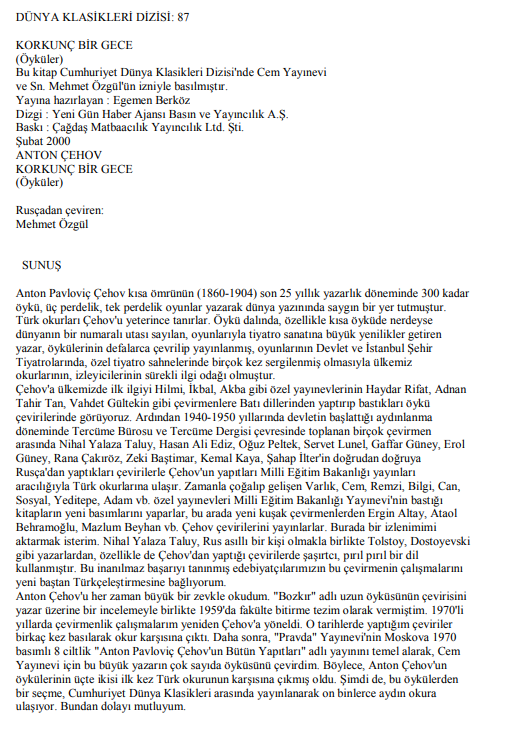 DÜNYA KLASİKLERİ DİZİSİ: 87

KORKUNÇ BİR GECE
(Öyküler)
Bu kitap Cumhuriyet Dünya Klasikleri Dizisi'nde Cem Yayınevi ve Sn. Mehmet Özgül'ün izniyle basılmıştır.
Yayına hazırlayan : Egemen Berköz
Dizgi : Yeni Gün Haber Ajansı Basın ve Yayıncılık A.Ş.
Baskı : Çağdaş Matbaacılık Yayıncılık Ltd. Şti.
Şubat 2000
ANTON ÇEHOV
KORKUNÇ BİR GECE
(Öyküler)

Rusçadan çeviren:
Mehmet Özgül

SUNUŞ

Anton Pavloviç Çehov kısa ömrünün (1860-1904) son 25 yıllık yazarlık döneminde 300 kadar öykü, üç perdelik, tek perdelik oyunlar yazarak dünya yazınında saygın bir yer tutmuştur. Türk okurları Çehov'u yeterince tanırlar. Öykü dalında, özellikle kısa öyküde nerdeyse dünyanın bir numaralı utası sayılan, oyunlarıyla tiyatro sanatına büyük yenilikler getiren yazar, öykülerinin defalarca çevrilip yayınlanmış, oyunlarının Devlet ve İstanbul Şehir Tiyatrolarında, özel tiyatro sahnelerinde birçok kez sergilenmiş olmasıyla ülkemiz okurlarının, izleyicilerinin sürekli ilgi odağı olmuştur.
Çehov'a ülkemizde ilk ilgiyi Hilmi, İkbal, Akba gibi özel yayınevlerinin Haydar Rifat, Adnan Tahir Tan, Vahdet Gültekin gibi çevirmenlere Batı dillerinden yaptırıp bastıkları öykü çevirilerinde görüyoruz. Ardından 1940-1950 yıllarında devletin başlattığı aydınlanma döneminde Tercüme Bürosu ve Tercüme Dergisi çevresinde toplanan birçok çevirmen arasında Nihal Yalaza Taluy, Hasan Ali Ediz, Oğuz Peltek, Servet Lunel, Gaffar Güney, Erol Güney, Rana Çakıröz, Zeki Baştimar, Kemal Kaya, Şahap İlter'in doğrudan doğruya Rusça'dan yaptıkları çevirilerle Çehov'un yapıtları Milli Eğitim Bakanlığı yayınları aracılığıyla Türk okurlarına ulaşır. Zamanla çoğalıp gelişen Varlık, Cem, Remzi, Bilgi, Can, Sosyal, Yeditepe, Adam vb. özel yayınevleri Milli Eğitim Bakanlığı Yayınevi'nin bastığı kitapların yeni basımlarını yaparlar, bu arada yeni kuşak çevirmenlerden Ergin Altay, Ataol Behramoğlu, Mazlum Beyhan vb. Çehov çevirilerini yayınlarlar. Burada bir izlenimimi aktarmak isterim. Nihal Yalaza Taluy, Rus asıllı bir kişi olmakla birlikte Tolstoy, Dostoyevski gibi yazarlardan, özellikle de Çehov'dan yaptığı çevirilerde şaşırtcı, pırıl pırıl bir dil kullanmıştır. Bu inanılmaz başarıyı tanınmış edebiyatçılarımızın bu çevirmenin çalışmalarını yeni baştan Türkçeleştirmesine bağlıyorum.
Anton Çehov'u her zaman büyük bir zevkle okudum. "Bozkır" adlı uzun öyküsünün çevirisini yazar üzerine bir incelemeyle birlikte 1959'da fakülte bitirme tezim olarak vermiştim. 1970'li yıllarda çevirmenlik çalışmalarım yeniden Çehov'a yöneldi. O tarihlerde yaptığım çeviriler birkaç kez basılarak okur karşısına çıktı. Daha sonra, "Pravda" Yayınevi'nin Moskova 1970 basımlı 8 ciltlik "Anton Pavloviç Çehov'un Bütün Yapıtları" adlı yayınını temel alarak, Cem Yayınevi için bu büyük yazarın çok sayıda öyküsünü çevirdim. Böylece, Anton Çehov'un öykülerinin üçte ikisi ilk kez Türk okurunun karşısına çıkmış oldu. Şimdi de, bu öykülerden bir seçme, Cumhuriyet Dünya Klasikleri arasında yayınlanarak on binlerce aydın okura ulaşıyor. Bundan dolayı mutluyum.